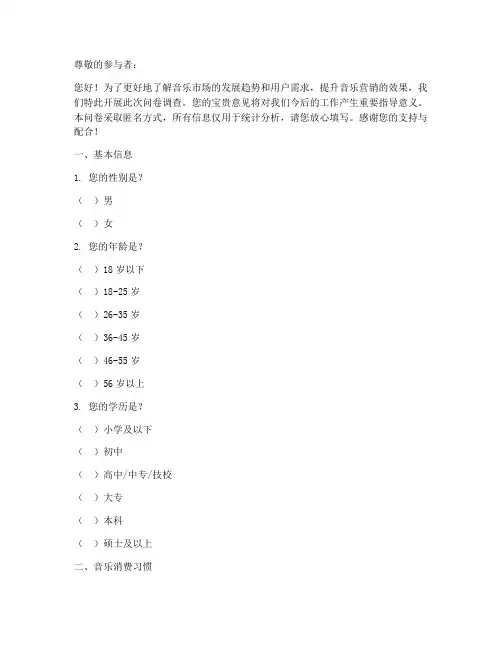 尊敬的参与者：

您好！为了更好地了解音乐市场的发展趋势和用户需求，提升音乐营销的效果，我们特此开展此次问卷调查。您的宝贵意见将对我们今后的工作产生重要指导意义。本问卷采取匿名方式，所有信息仅用于统计分析，请您放心填写。感谢您的支持与配合！

一、基本信息

1. 您的性别是？

（ ）男

（ ）女

2. 您的年龄是？

（ ）18 岁以下

（ ）18-25 岁

（ ）26-35 岁

（ ）36-45 岁

（ ）46-55 岁

（ ）56 岁以上

3. 您的学历是？

（ ）小学及以下

（ ）初中

（ ）高中/中专/技校

（ ）大专

（ ）本科

（ ）硕士及以上

二、音乐消费习惯